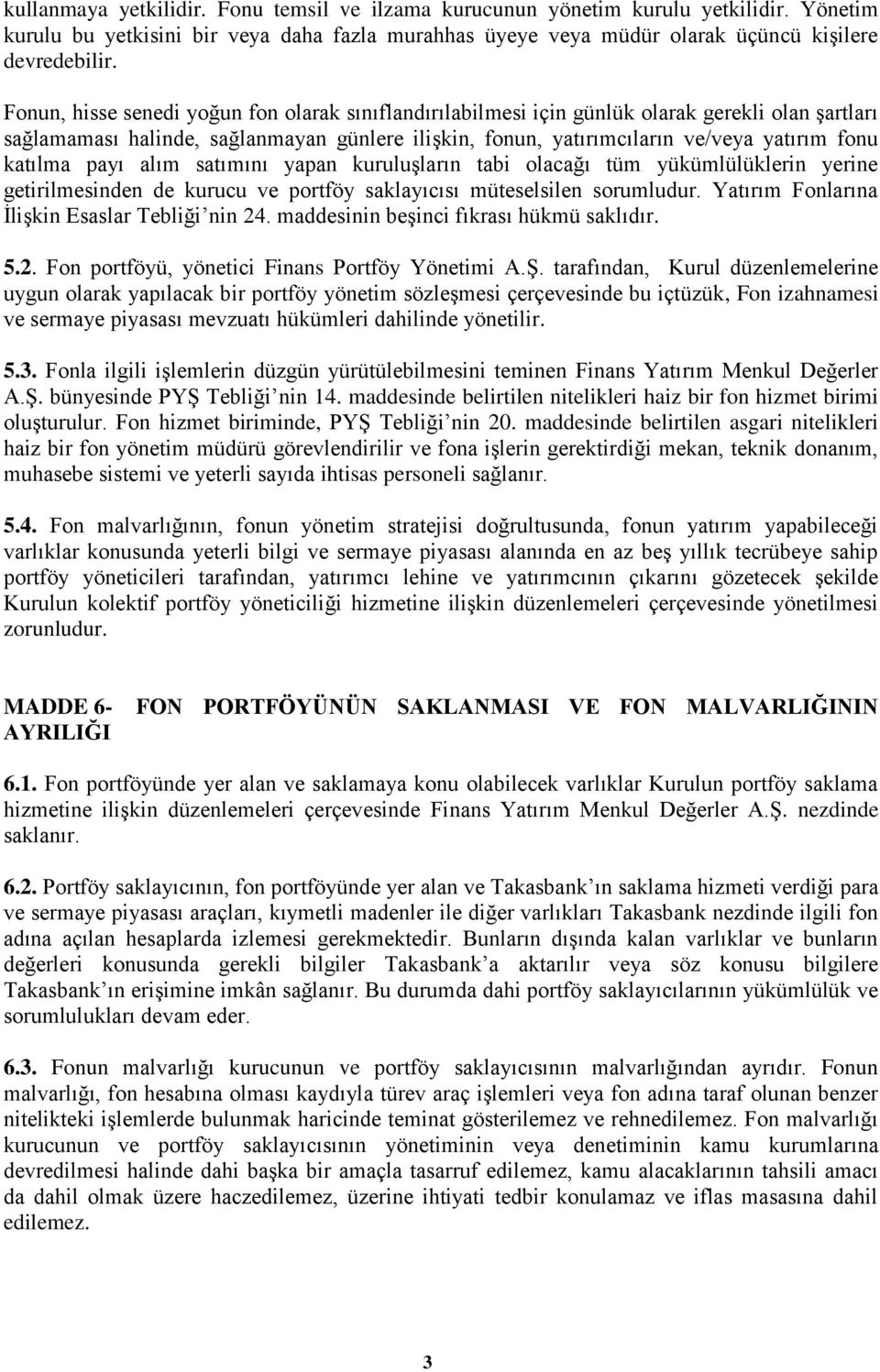 kullanmaya yetkilidir. Fonu temsil ve ilzama kurucunun yönetim kurulu yetkilidir. Yönetim kurulu bu yetkisini bir veya daha fazla murahhas üyeye veya müdür olarak üçüncü kişilere devredebilir.

Fonun, hisse senedi yoğun fon olarak sınıflandırılabilmesi için günlük olarak gerekli olan şartları sağlamaması halinde, sağlanmayan günlere ilişkin, fonun, yatırımcıların ve/veya yatırım fonu katılma payı alım satımını yapan kuruluşların tabi olacağı tüm yükümlülüklerin yerine getirilmesinden de kurucu ve portföy saklayıcısı müteselsilen sorumludur. Yatırım Fonlarına İlişkin Esaslar Tebliği'nin 24. maddesinin beşinci fıkrası hükmü saklıdır.

5.2. Fon portföyü, yönetici Finans Portföy Yönetimi A.Ş. tarafından, Kurul düzenlemelerine uygun olarak yapılacak bir portföy yönetim sözleşmesi çerçevesinde bu içtüzük, Fon izahnamesi ve sermaye piyasası mevzuatı hükümleri dahilinde yönetilir.

5.3. Fonla ilgili işlemlerin düzgün yürütülebilmesini teminen Finans Yatırım Menkul Değerler A.Ş. bünyesinde PYŞ Tebliği'nin 14. maddesinde belirtilen nitelikleri haiz bir fon hizmet birimi oluşturulur. Fon hizmet biriminde, PYŞ Tebliği'nin 20. maddesinde belirtilen asgari nitelikleri haiz bir fon yönetim müdürü görevlendirilir ve fona işlerin gerektirdiği mekan, teknik donanım, muhasebe sistemi ve yeterli sayıda ihtisas personeli sağlanır.

5.4. Fon malvarlığının, fonun yönetim stratejisi doğrultusunda, fonun yatırım yapabileceği varlıklar konusunda yeterli bilgi ve sermaye piyasası alanında en az beş yıllık tecrübeye sahip portföy yöneticileri tarafından, yatırımcı lehine ve yatırımcının çıkarını gözetecek şekilde Kurulun kolektif portföy yöneticiliği hizmetine ilişkin düzenlemeleri çerçevesinde yönetilmesi zorunludur.

MADDE 6- FON PORTFÖYÜNÜN SAKLANMASI VE FON MALVARLIĞININ AYRILIĞI

6.1. Fon portföyünde yer alan ve saklamaya konu olabilecek varlıklar Kurulun portföy saklama hizmetine ilişkin düzenlemeleri çerçevesinde Finans Yatırım Menkul Değerler A.Ş. nezdinde saklanır.

6.2. Portföy saklayıcının, fon portföyünde yer alan ve Takasbank'ın saklama hizmeti verdiği para ve sermaye piyasası araçları, kıymetli madenler ile diğer varlıkları Takasbank nezdinde ilgili fon adına açılan hesaplarda izlemesi gerekmektedir. Bunların dışında kalan varlıklar ve bunların değerleri konusunda gerekli bilgiler Takasbank'a aktarılır veya söz konusu bilgilere Takasbank'ın erişimine imkân sağlanır. Bu durumda dahi portföy saklayıcılarının yükümlülük ve sorumlulukları devam eder.

6.3. Fonun malvarlığı kurucunun ve portföy saklayıcısının malvarlığından ayrıdır. Fonun malvarlığı, fon hesabına olması kaydıyla türev araç işlemleri veya fon adına taraf olunan benzer nitelikteki işlemlerde bulunmak haricinde teminat gösterilemez ve rehnedilemez. Fon malvarlığı kurucunun ve portföy saklayıcısının yönetiminin veya denetiminin kamu kurumlarına devredilmesi halinde dahi başka bir amaçla tasarruf edilemez, kamu alacaklarının tahsili amacı da dahil olmak üzere haczedilemez, üzerine ihtiyati tedbir konulamaz ve iflas masasına dahil edilemez.

3